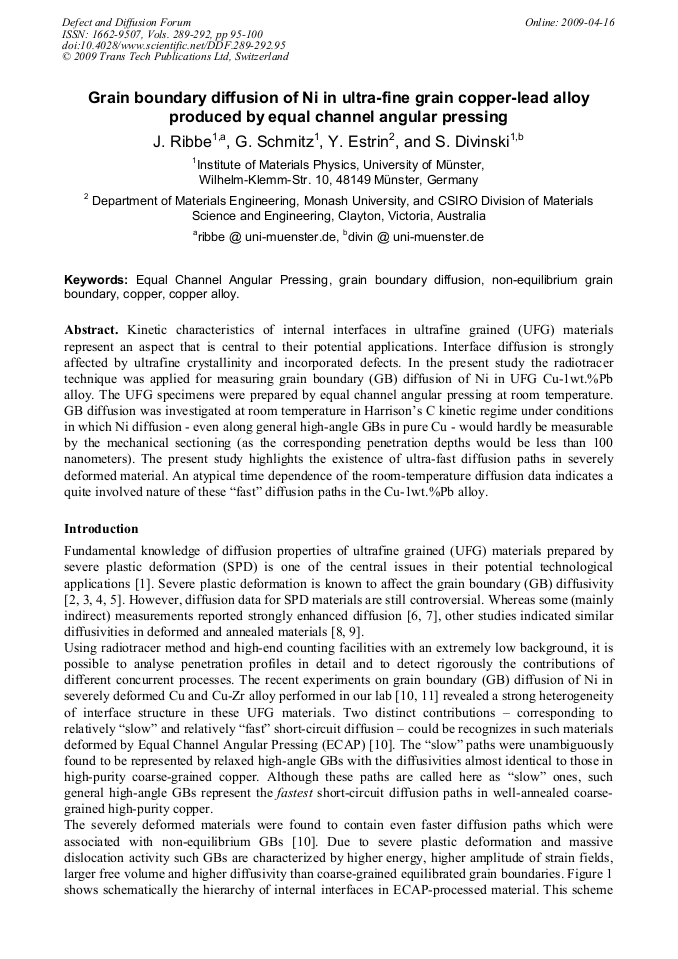 Defect and Diffusion Forum
ISSN: 1662-9507, Vols. 289-292, pp 95-100
doi:10.4028/www.scientific.net/DDF.289-292.95
© 2009 Trans Tech Publications Ltd, Switzerland

Online: 2009-04-16

Grain boundary diffusion of Ni in ultra-fine grain copper-lead alloy produced by equal channel angular pressing

J. Ribbe$^{1,a}$, G. Schmitz$^{1}$, Y. Estrin$^{2}$, and S. Divinski$^{1,b}$

$^{1}$Institute of Materials Physics, University of Münster, Wilhelm-Klemm-Str. 10, 48149 Münster, Germany

$^{2}$ Department of Materials Engineering, Monash University, and CSIRO Division of Materials Science and Engineering, Clayton, Victoria, Australia

$^{a}$ribbe @ uni-muenster.de, $^{b}$divin @ uni-muenster.de

Keywords: Equal Channel Angular Pressing, grain boundary diffusion, non-equilibrium grain boundary, copper, copper alloy.

Abstract. Kinetic characteristics of internal interfaces in ultrafine grained (UFG) materials represent an aspect that is central to their potential applications. Interface diffusion is strongly affected by ultrafine crystallinity and incorporated defects. In the present study the radiotracer technique was applied for measuring grain boundary (GB) diffusion of Ni in UFG Cu-1wt.%Pb alloy. The UFG specimens were prepared by equal channel angular pressing at room temperature. GB diffusion was investigated at room temperature in Harrison's C kinetic regime under conditions in which Ni diffusion - even along general high-angle GBs in pure Cu - would hardly be measurable by the mechanical sectioning (as the corresponding penetration depths would be less than 100 nanometers). The present study highlights the existence of ultra-fast diffusion paths in severely deformed material. An atypical time dependence of the room-temperature diffusion data indicates a quite involved nature of these "fast" diffusion paths in the Cu-1wt.%Pb alloy.

Introduction

Fundamental knowledge of diffusion properties of ultrafine grained (UFG) materials prepared by severe plastic deformation (SPD) is one of the central issues in their potential technological applications [1]. Severe plastic deformation is known to affect the grain boundary (GB) diffusivity [2, 3, 4, 5]. However, diffusion data for SPD materials are still controversial. Whereas some (mainly indirect) measurements reported strongly enhanced diffusion [6, 7], other studies indicated similar diffusivities in deformed and annealed materials [8, 9].
Using radiotracer method and high-end counting facilities with an extremely low background, it is possible to analyse penetration profiles in detail and to detect rigorously the contributions of different concurrent processes. The recent experiments on grain boundary (GB) diffusion of Ni in severely deformed Cu and Cu-Zr alloy performed in our lab [10, 11] revealed a strong heterogeneity of interface structure in these UFG materials. Two distinct contributions – corresponding to relatively "slow" and relatively "fast" short-circuit diffusion – could be recognizes in such materials deformed by Equal Channel Angular Pressing (ECAP) [10]. The "slow" paths were unambiguously found to be represented by relaxed high-angle GBs with the diffusivities almost identical to those in high-purity coarse-grained copper. Although these paths are called here as "slow" ones, such general high-angle GBs represent the fastest short-circuit diffusion paths in well-annealed coarse-grained high-purity copper.
The severely deformed materials were found to contain even faster diffusion paths which were associated with non-equilibrium GBs [10]. Due to severe plastic deformation and massive dislocation activity such GBs are characterized by higher energy, higher amplitude of strain fields, larger free volume and higher diffusivity than coarse-grained equilibrated grain boundaries. Figure 1 shows schematically the hierarchy of internal interfaces in ECAP-processed material. This scheme